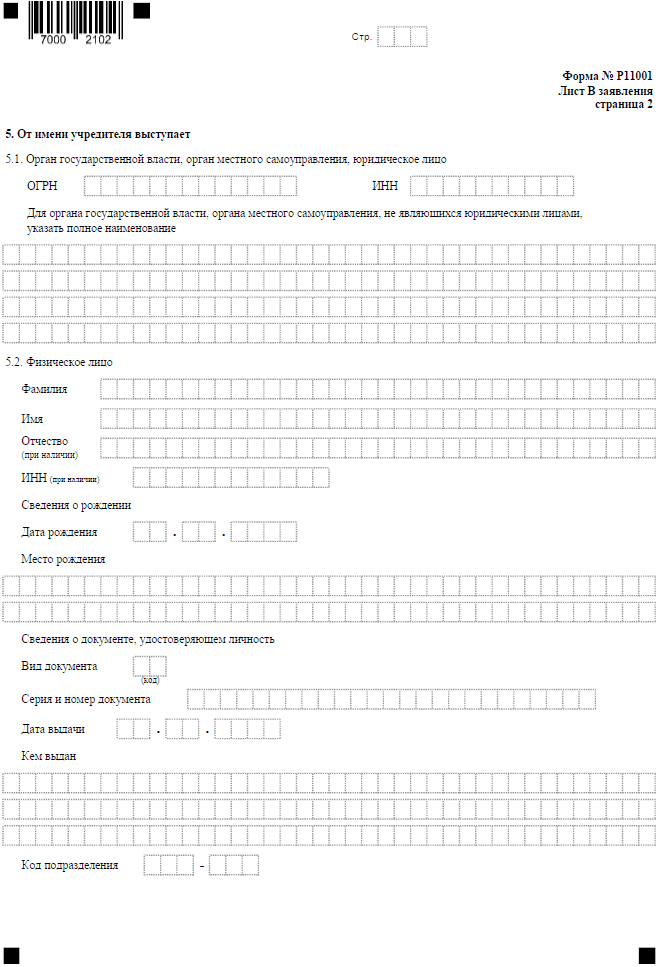 7000 2102

Стр.

Форма № Р11001
Лист В заявления
страница 2

5. От имени учредителя выступает

5.1. Орган государственной власти, орган местного самоуправления, юридическое лицо

ОГРН

ИНН

Для органа государственной власти, органа местного самоуправления, не являющихся юридическими лицами, указать полное наименование

5.2. Физическое лицо

Фамилия

Имя

Отчество (при наличии)

ИНН (при наличии)

Сведения о рождении

Дата рождения . .

Место рождения

Сведения о документе, удостоверяющем личность

Вид документа (код)

Серия и номер документа

Дата выдачи . .

Кем выдан

Код подразделения -